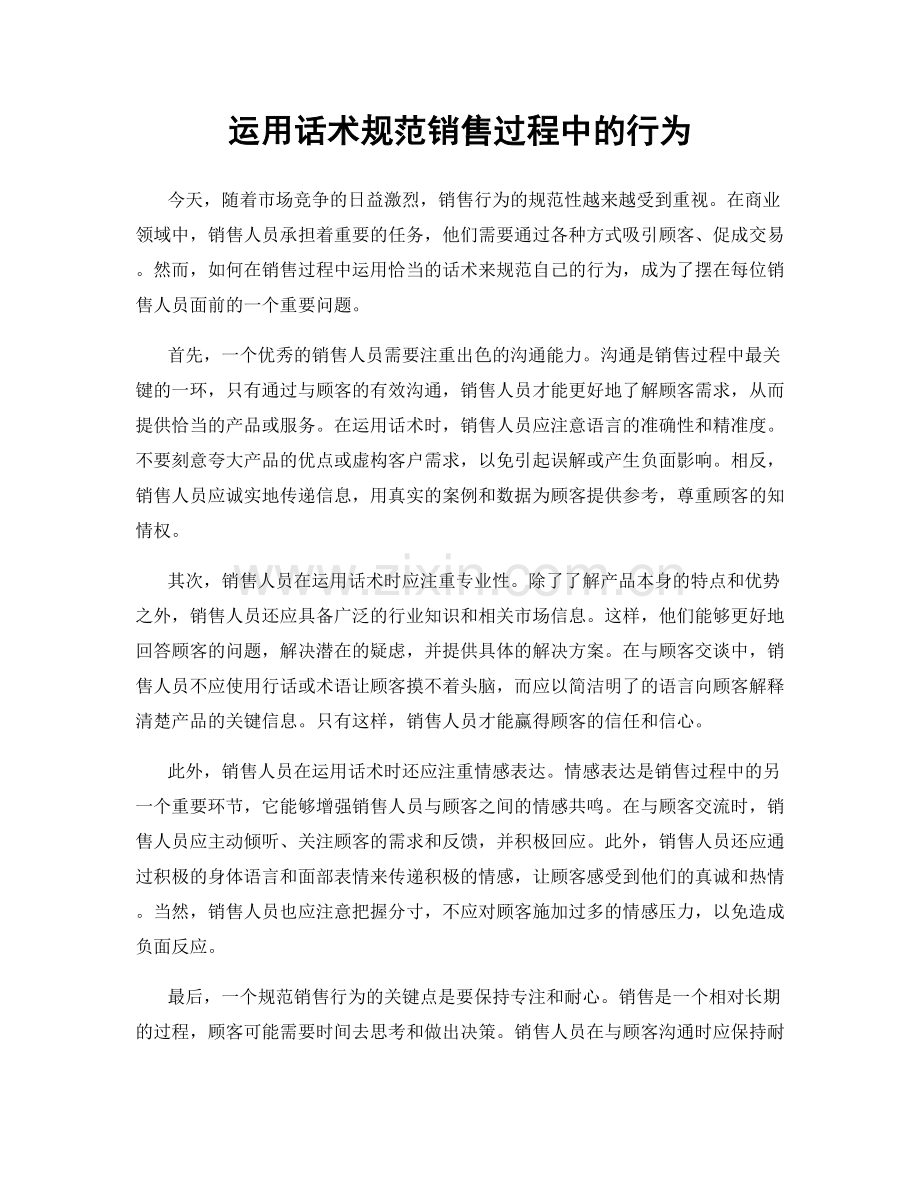 运用话术规范销售过程中的行为

今天，随着市场竞争的日益激烈，销售行为的规范性越来越受到重视。在商业领域中，销售人员承担着重要的任务，他们需要通过各种方式吸引顾客、促成交易。然而，如何在销售过程中运用恰当的话术来规范自己的行为，成为了摆在每位销售人员面前的一个重要问题。

首先，一个优秀的销售人员需要注重出色的沟通能力。沟通是销售过程中最关键的一环，只有通过与顾客的有效沟通，销售人员才能更好地了解顾客需求，从而提供恰当的产品或服务。在运用话术时，销售人员应注意语言的准确性和精准度。不要刻意夸大产品的优点或虚构客户需求，以免引起误解或产生负面影响。相反，销售人员应诚实地传递信息，用真实的案例和数据为顾客提供参考，尊重顾客的知情权。

www.zixin.com.cn

其次，销售人员在运用话术时应注重专业性。除了了解产品本身的特点和优势之外，销售人员还应具备广泛的行业知识和相关市场信息。这样，他们能够更好地回答顾客的问题，解决潜在的疑虑，并提供具体的解决方案。在与顾客交谈中，销售人员不应使用行话或术语让顾客摸不着头脑，而应以简洁明了的语言向顾客解释清楚产品的关键信息。只有这样，销售人员才能赢得顾客的信任和信心。

此外，销售人员在运用话术时还应注重情感表达。情感表达是销售过程中的另一个重要环节，它能够增强销售人员与顾客之间的情感共鸣。在与顾客交流时，销售人员应主动倾听、关注顾客的需求和反馈，并积极回应。此外，销售人员还应通过积极的身体语言和面部表情来传递积极的情感，让顾客感受到他们的真诚和热情。当然，销售人员也应注意把握分寸，不应对顾客施加过多的情感压力，以免造成负面反应。

最后，一个规范销售行为的关键点是要保持专注和耐心。销售是一个相对长期的过程，顾客可能需要时间去思考和做出决策。销售人员在与顾客沟通时应保持耐